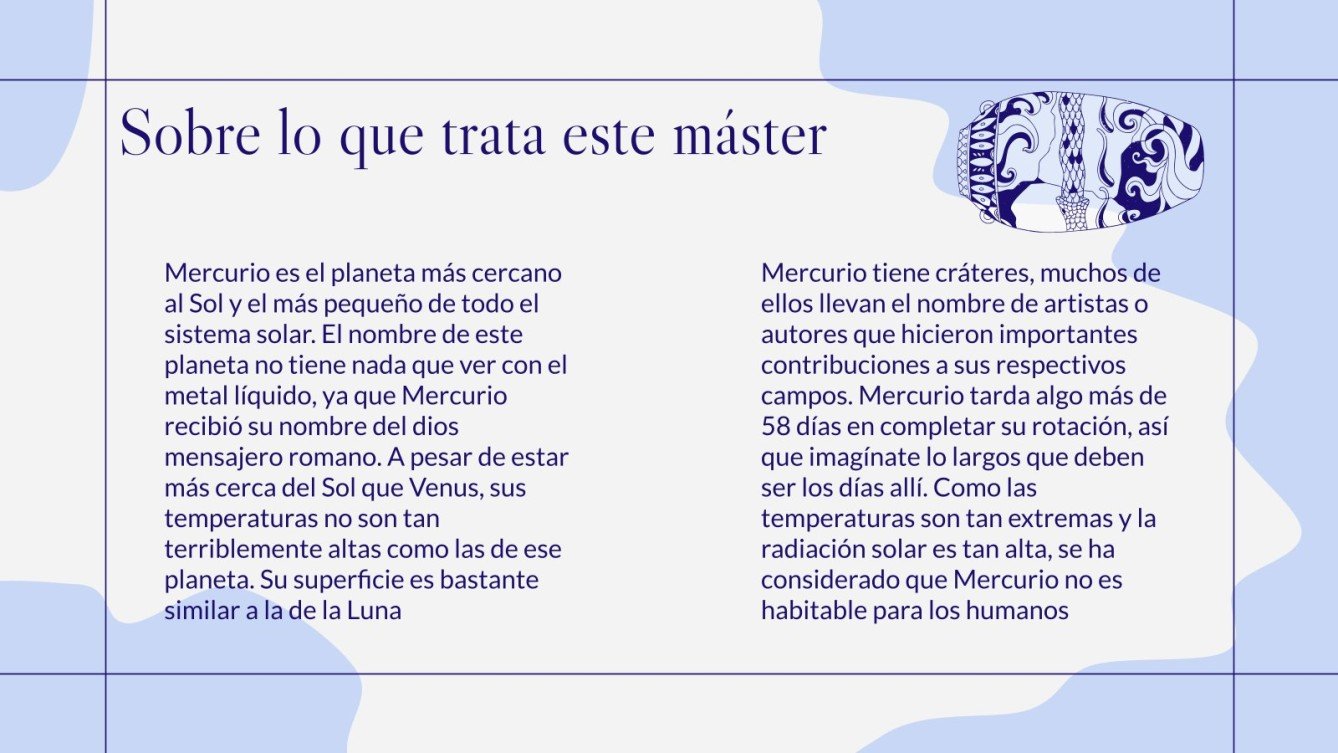 Sobre lo que trata este máster

Mercurio es el planeta más cercano al Sol y el más pequeño de todo el sistema solar. El nombre de este planeta no tiene nada que ver con el metal líquido, ya que Mercurio recibió su nombre del dios mensajero romano. A pesar de estar más cerca del Sol que Venus, sus temperaturas no son tan terriblemente altas como las de ese planeta. Su superficie es bastante similar a la de la Luna

Mercurio tiene cráteres, muchos de ellos llevan el nombre de artistas o autores que hicieron importantes contribuciones a sus respectivos campos. Mercurio tarda algo más de 58 días en completar su rotación, así que imagínate lo largos que deben ser los días allí. Como las temperaturas son tan extremas y la radiación solar es tan alta, se ha considerado que Mercurio no es habitable para los humanos